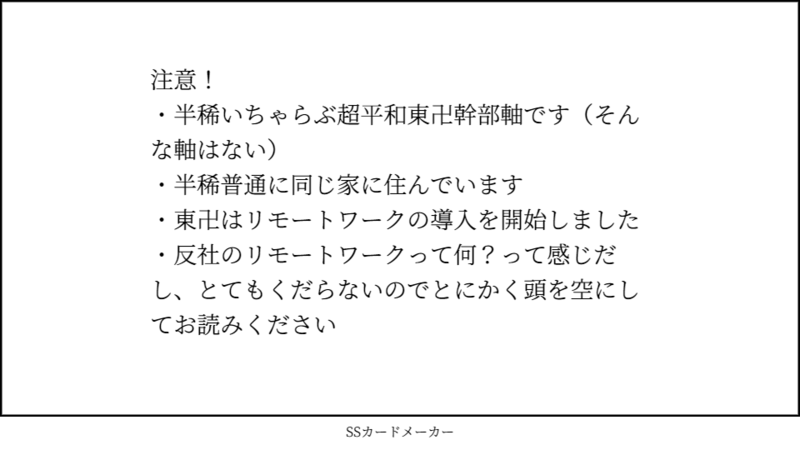 注意！
・半稀いちゃらぶ超平和東卍幹部軸です（そんな軸はない）
・半稀普通に同じ家に住んでいます
・東卍はリモートワークの導入を開始しました
・反社のリモートワークって何？って感じだし、とてもくだらないのでとにかく頭を空にしてお読みください

SSカードメーカー